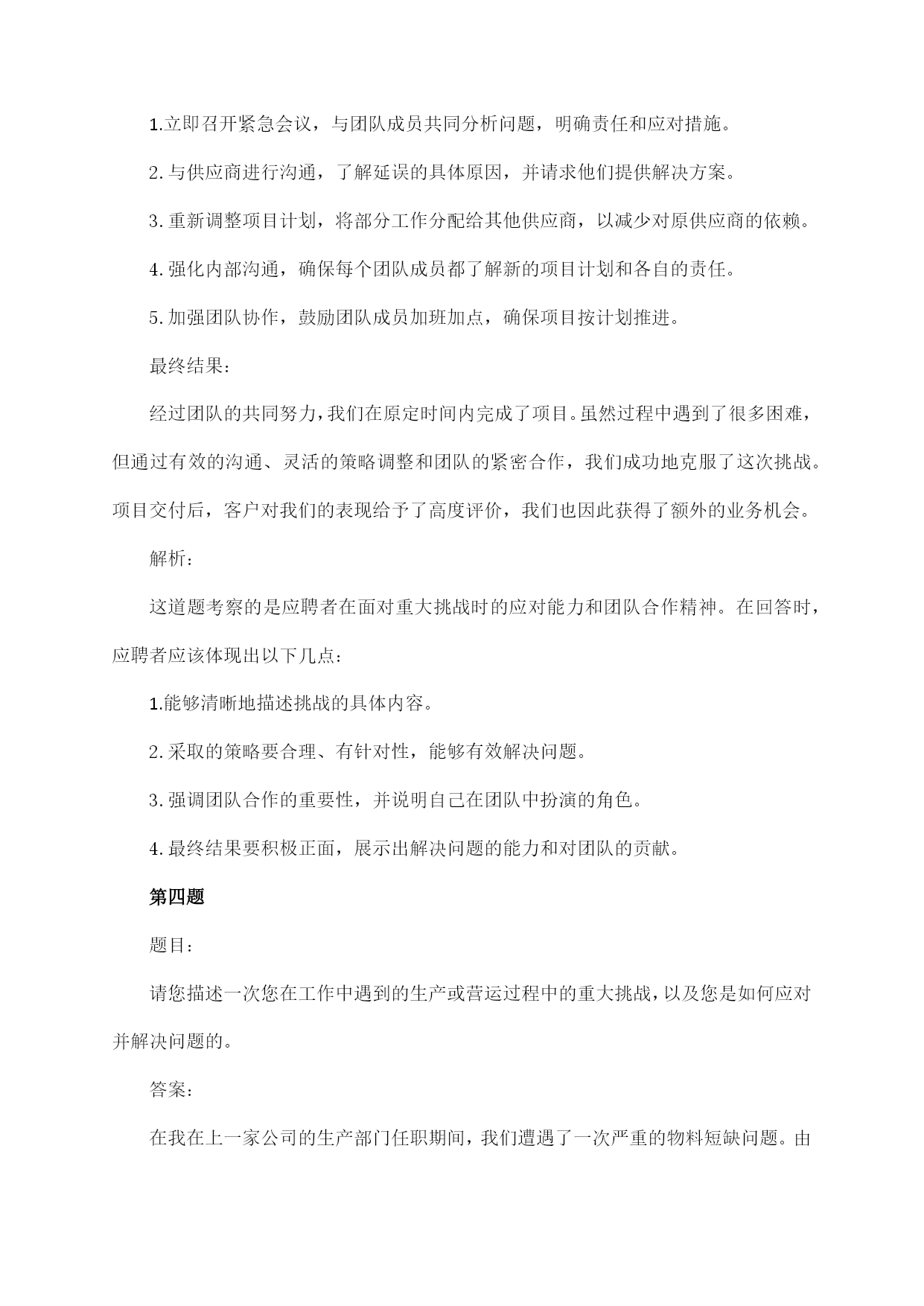 1.立即召开紧急会议，与团队成员共同分析问题，明确责任和应对措施。

2.与供应商进行沟通，了解延误的具体原因，并请求他们提供解决方案。

3.重新调整项目计划，将部分工作分配给其他供应商，以减少对原供应商的依赖。

4.强化内部沟通，确保每个团队成员都了解新的项目计划和各自的责任。

5.加强团队协作，鼓励团队成员加班加点，确保项目按计划推进。

最终结果：

经过团队的共同努力，我们在原定时间内完成了项目。虽然过程中遇到了很多困难，但通过有效的沟通、灵活的策略调整和团队的紧密合作，我们成功地克服了这次挑战。项目交付后，客户对我们的表现给予了高度评价，我们也因此获得了额外的业务机会。

解析：

这道题考察的是应聘者在面对重大挑战时的应对能力和团队合作精神。在回答时，应聘者应该体现出以下几点：

1.能够清晰地描述挑战的具体内容。

2.采取的策略要合理、有针对性，能够有效解决问题。

3.强调团队合作的重要性，并说明自己在团队中扮演的角色。

4.最终结果要积极正面，展示出解决问题的能力和对团队的贡献。

第四题

题目：

请您描述一次您在工作中遇到的生产或营运过程中的重大挑战，以及您是如何应对并解决问题的。

答案：

在我在上一家公司的生产部门任职期间，我们遭遇了一次严重的物料短缺问题。由